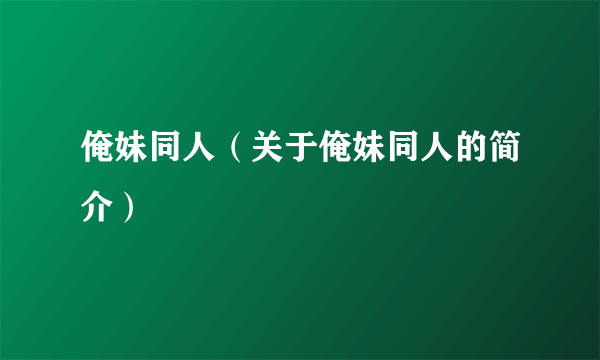 俺妹同人（关于俺妹同人的简介）